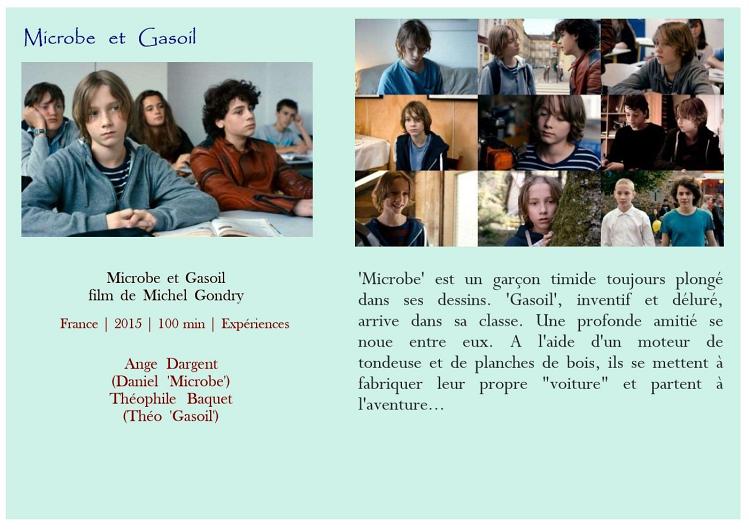 Microbe et Gasoil

Microbe et Gasoil
film de Michel Gondry

France | 2015 | 100 min | Expériences

Ange Dargent
(Daniel 'Microbe')
Théophile Baquet
(Théo 'Gasoil')

'Microbe' est un garçon timide toujours plongé dans ses dessins. 'Gasoil', inventif et déluré, arrive dans sa classe. Une profonde amitié se noue entre eux. A l'aide d'un moteur de tondeuse et de planches de bois, ils se mettent à fabriquer leur propre "voiture" et partent à l'aventure...